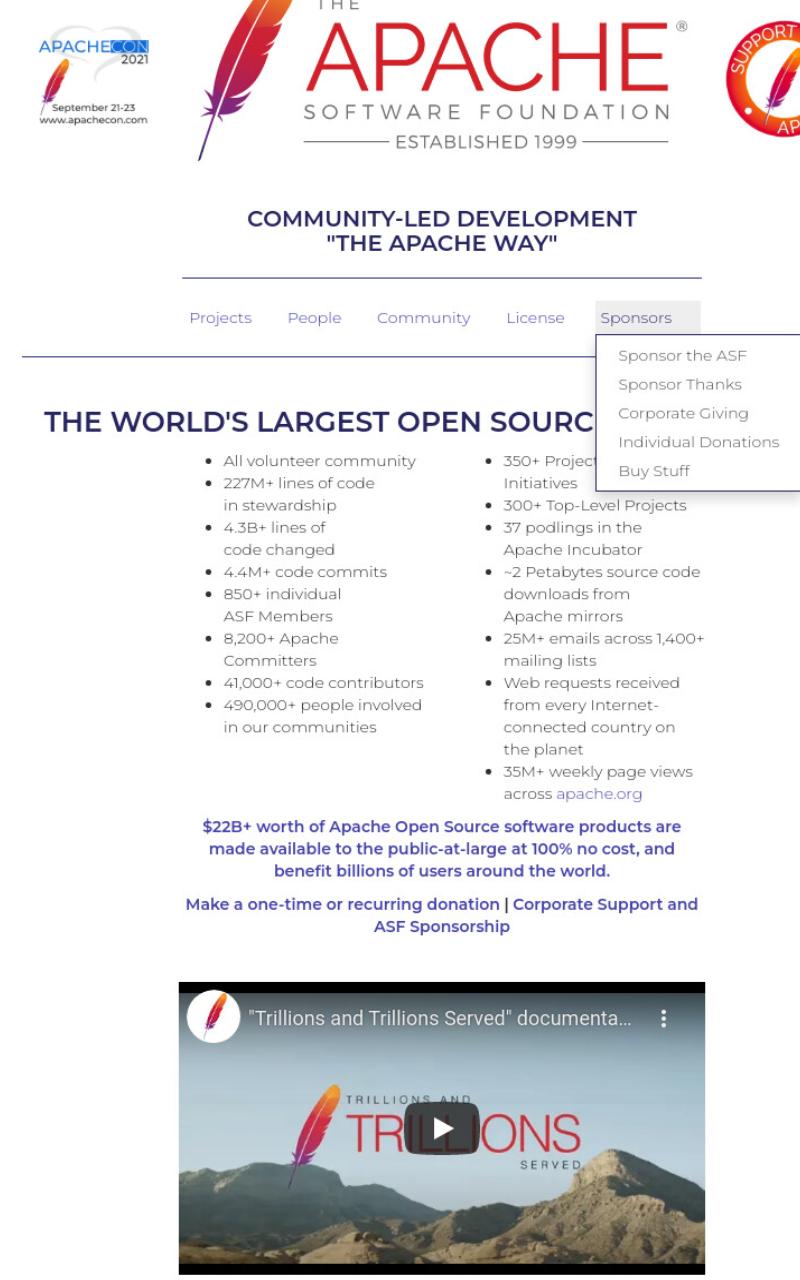 APACHECON 2021
September 21-23
www.apachecon.com

THE
APACHE®
SOFTWARE FOUNDATION
ESTABLISHED 1999

SUPPORT AP

COMMUNITY-LED DEVELOPMENT
"THE APACHE WAY"

Projects People Community License Sponsors

Sponsor the ASF
Sponsor Thanks
Corporate Giving
Individual Donations
Buy Stuff

THE WORLD'S LARGEST OPEN SOURC

- All volunteer community
- 227M+ lines of code in stewardship
- 4.3B+ lines of code changed
- 4.4M+ code commits
- 850+ individual ASF Members
- 8,200+ Apache Committers
- 41,000+ code contributors
- 490,000+ people involved in our communities

- 350+ Project Initiatives
- 300+ Top-Level Projects
- 37 podlings in the Apache Incubator
- ~2 Petabytes source code downloads from Apache mirrors
- 25M+ emails across 1,400+ mailing lists
- Web requests received from every Internet-connected country on the planet
- 35M+ weekly page views across apache.org

$22B+ worth of Apache Open Source software products are made available to the public-at-large at 100% no cost, and benefit billions of users around the world.

Make a one-time or recurring donation | Corporate Support and ASF Sponsorship

"Trillions and Trillions Served" documenta...

TRILLIONS AND
TRILLIONS
SERVED